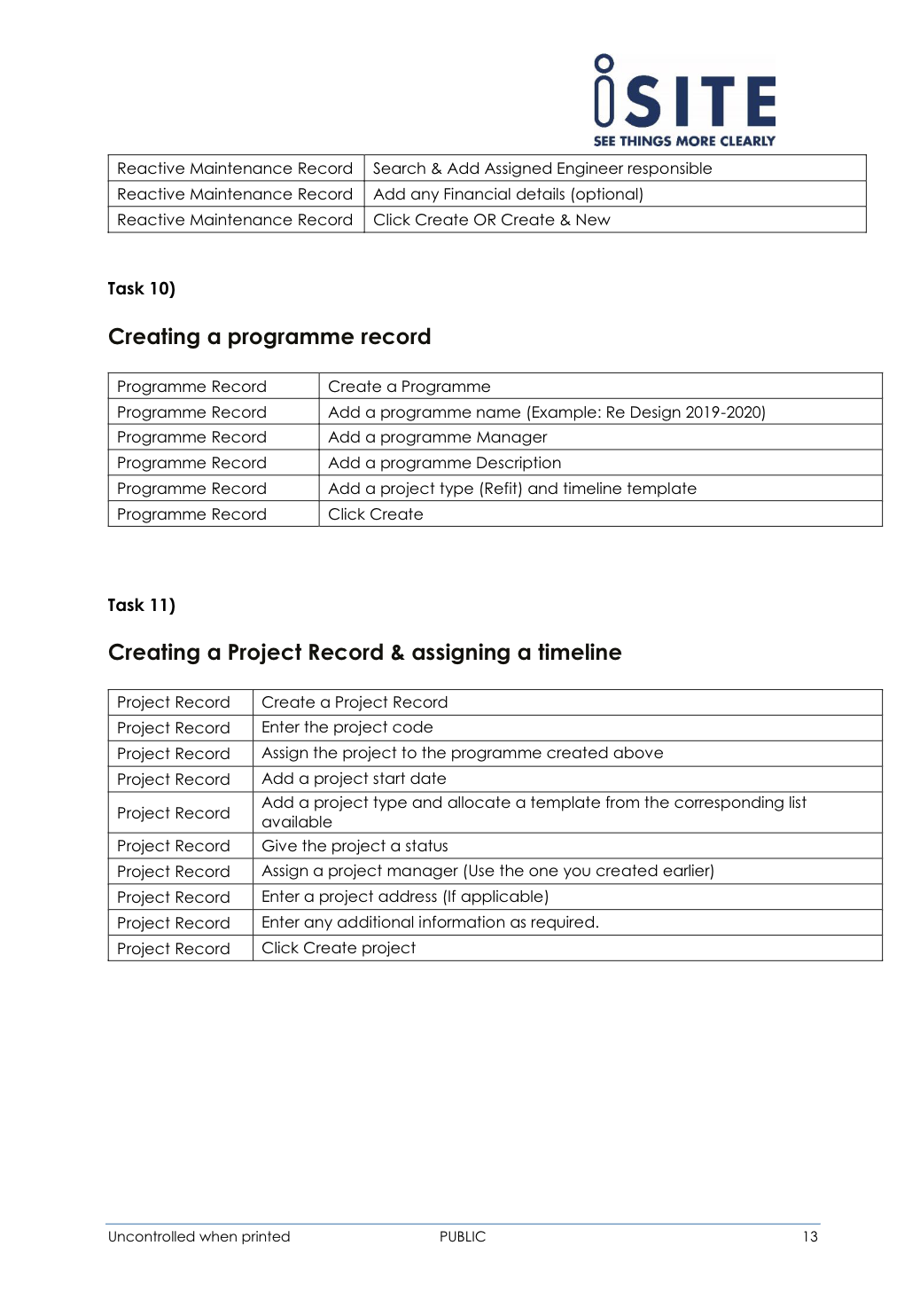 iSITE
SEE THINGS MORE CLEARLY

| Reactive Maintenance Record | Search & Add Assigned Engineer responsible |
|---|---|
| Reactive Maintenance Record | Add any Financial details (optional) |
| Reactive Maintenance Record | Click Create OR Create & New |

Task 10)

Creating a programme record

| Programme Record | Create a Programme |
|---|---|
| Programme Record | Add a programme name (Example: Re Design 2019-2020) |
| Programme Record | Add a programme Manager |
| Programme Record | Add a programme Description |
| Programme Record | Add a project type (Refit) and timeline template |
| Programme Record | Click Create |

Task 11)

Creating a Project Record & assigning a timeline

| Project Record | Create a Project Record |
|---|---|
| Project Record | Enter the project code |
| Project Record | Assign the project to the programme created above |
| Project Record | Add a project start date |
| Project Record | Add a project type and allocate a template from the corresponding list available |
| Project Record | Give the project a status |
| Project Record | Assign a project manager (Use the one you created earlier) |
| Project Record | Enter a project address (If applicable) |
| Project Record | Enter any additional information as required. |
| Project Record | Click Create project |

Uncontrolled when printed PUBLIC 13